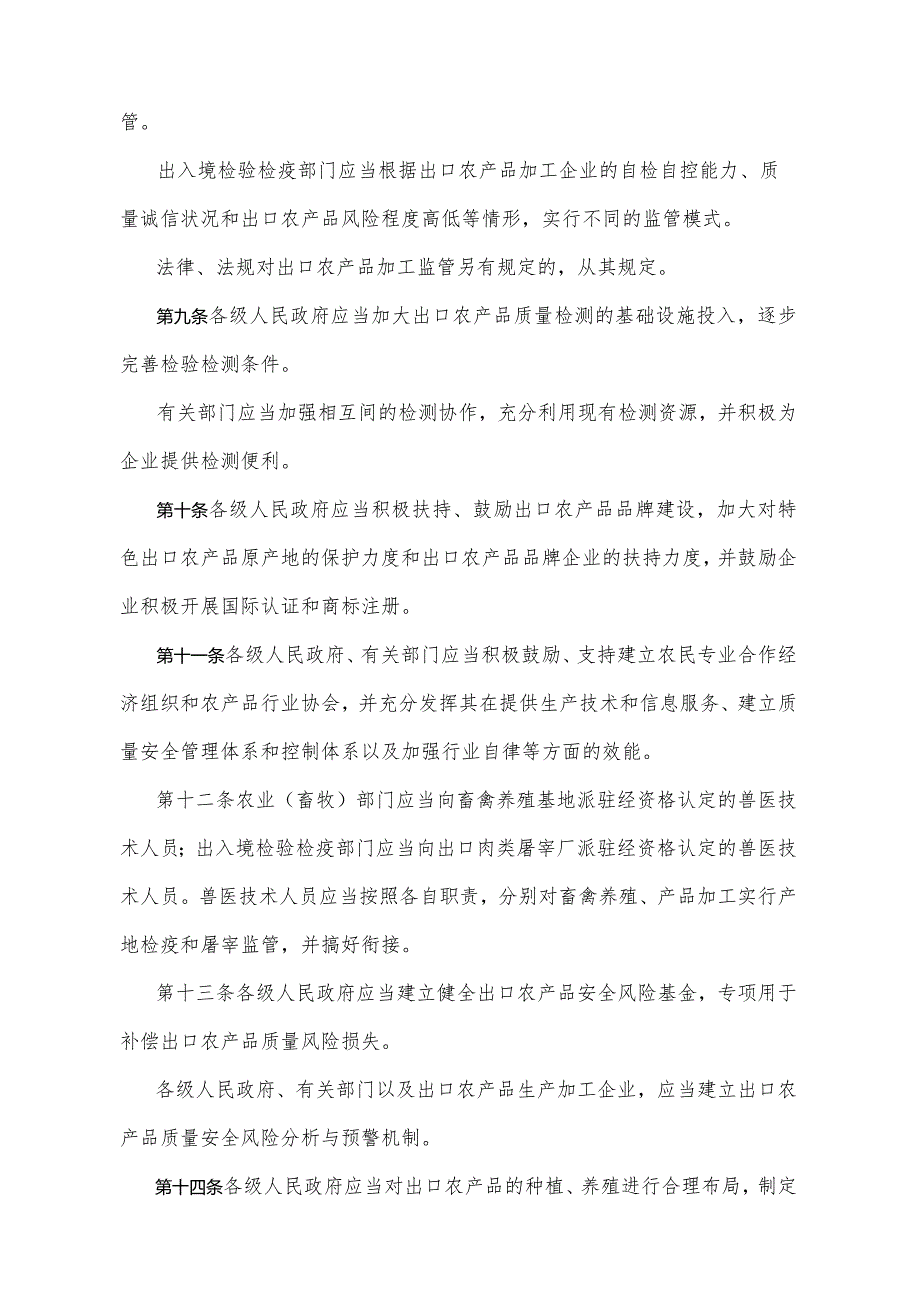 管。

出入境检验检疫部门应当根据出口农产品加工企业的自检自控能力、质量诚信状况和出口农产品风险程度高低等情形，实行不同的监管模式。

法律、法规对出口农产品加工监管另有规定的，从其规定。

第九条各级人民政府应当加大出口农产品质量检测的基础设施投入，逐步完善检验检测条件。

有关部门应当加强相互间的检测协作，充分利用现有检测资源，并积极为企业提供检测便利。

第十条各级人民政府应当积极扶持、鼓励出口农产品品牌建设，加大对特色出口农产品原产地的保护力度和出口农产品品牌企业的扶持力度，并鼓励企业积极开展国际认证和商标注册。

第十一条各级人民政府、有关部门应当积极鼓励、支持建立农民专业合作经济组织和农产品行业协会，并充分发挥其在提供生产技术和信息服务、建立质量安全管理体系和控制体系以及加强行业自律等方面的效能。

第十二条农业（畜牧）部门应当向畜禽养殖基地派驻经资格认定的兽医技术人员；出入境检验检疫部门应当向出口肉类屠宰厂派驻经资格认定的兽医技术人员。兽医技术人员应当按照各自职责，分别对畜禽养殖、产品加工实行产地检疫和屠宰监管，并搞好衔接。

第十三条各级人民政府应当建立健全出口农产品安全风险基金，专项用于补偿出口农产品质量风险损失。

各级人民政府、有关部门以及出口农产品生产加工企业，应当建立出口农产品质量安全风险分析与预警机制。

第十四条各级人民政府应当对出口农产品的种植、养殖进行合理布局，制定